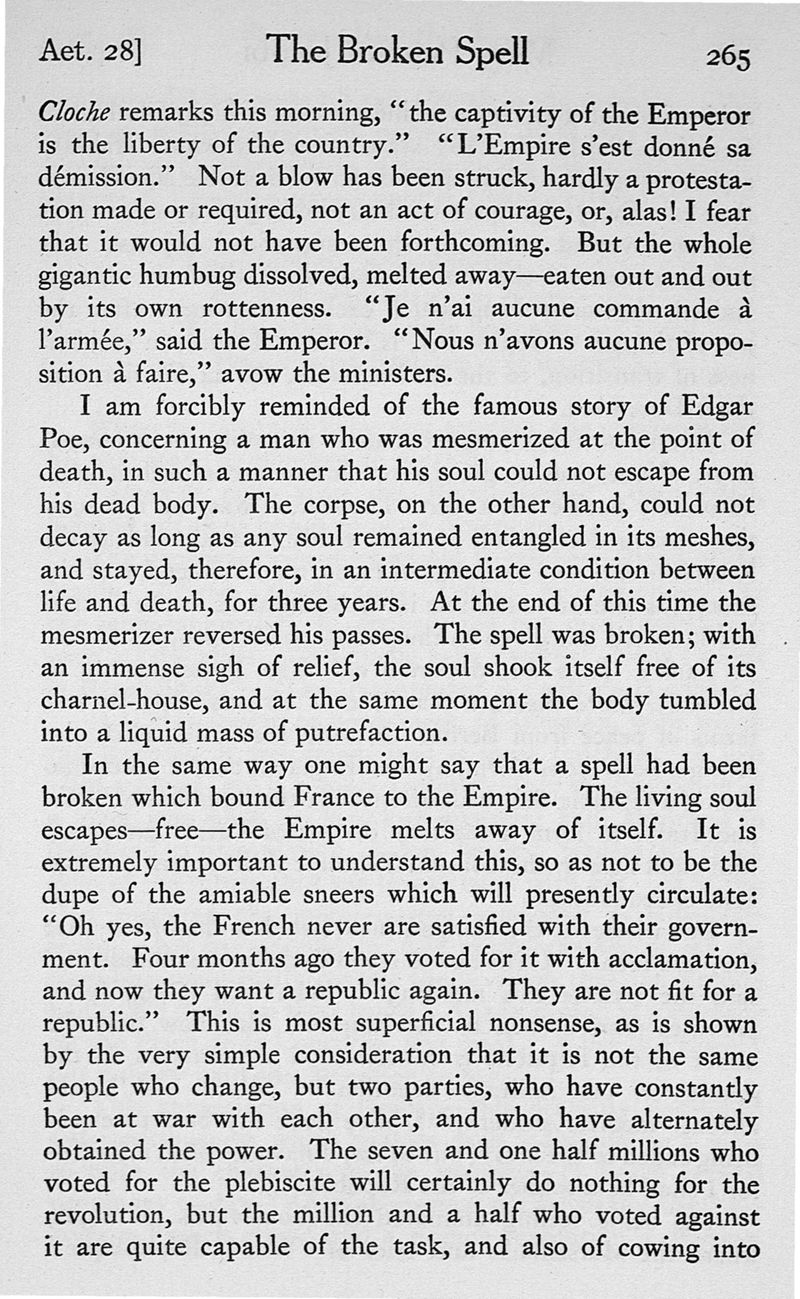 Aet. 28] The Broken Spell 265

Cloche remarks this morning, "the captivity of the Emperor is the liberty of the country." "L'Empire s'est donné sa démission." Not a blow has been struck, hardly a protestation made or required, not an act of courage, or, alas! I fear that it would not have been forthcoming. But the whole gigantic humbug dissolved, melted away—eaten out and out by its own rottenness. "Je n'ai aucune commande à l'armée," said the Emperor. "Nous n'avons aucune proposition à faire," avow the ministers.

I am forcibly reminded of the famous story of Edgar Poe, concerning a man who was mesmerized at the point of death, in such a manner that his soul could not escape from his dead body. The corpse, on the other hand, could not decay as long as any soul remained entangled in its meshes, and stayed, therefore, in an intermediate condition between life and death, for three years. At the end of this time the mesmerizer reversed his passes. The spell was broken; with an immense sigh of relief, the soul shook itself free of its charnel-house, and at the same moment the body tumbled into a liquid mass of putrefaction.

In the same way one might say that a spell had been broken which bound France to the Empire. The living soul escapes—free—the Empire melts away of itself. It is extremely important to understand this, so as not to be the dupe of the amiable sneers which will presently circulate: "Oh yes, the French never are satisfied with their government. Four months ago they voted for it with acclamation, and now they want a republic again. They are not fit for a republic." This is most superficial nonsense, as is shown by the very simple consideration that it is not the same people who change, but two parties, who have constantly been at war with each other, and who have alternately obtained the power. The seven and one half millions who voted for the plebiscite will certainly do nothing for the revolution, but the million and a half who voted against it are quite capable of the task, and also of cowing into